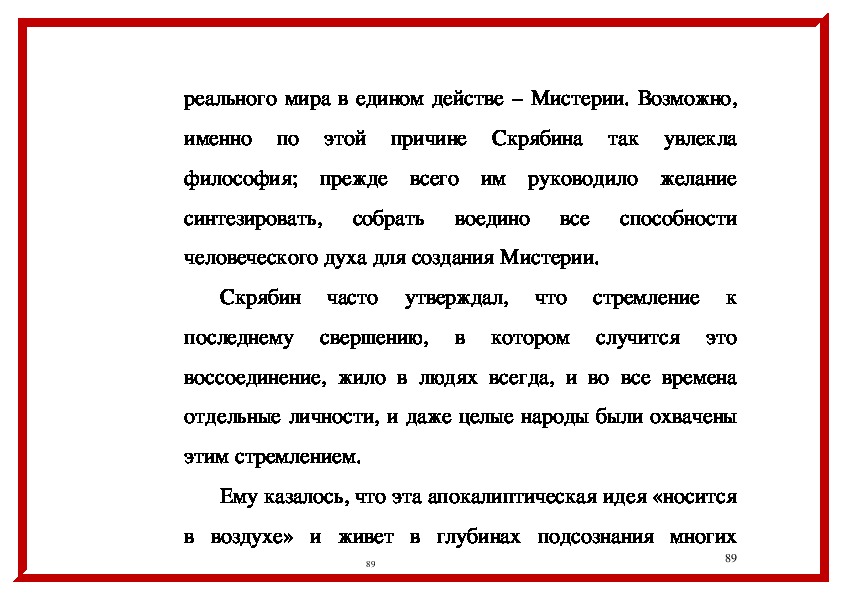 реального мира в едином действе – Мистерии. Возможно, именно по этой причине Скрябина так увлекла философия; прежде всего им руководило желание синтезировать, собрать воедино все способности человеческого духа для создания Мистерии.

Скрябин часто утверждал, что стремление к последнему свершению, в котором случится это воссоединение, жило в людях всегда, и во все времена отдельные личности, и даже целые народы были охвачены этим стремлением.

Ему казалось, что эта апокалиптическая идея «носится в воздухе» и живет в глубинах подсознания многих

89

89